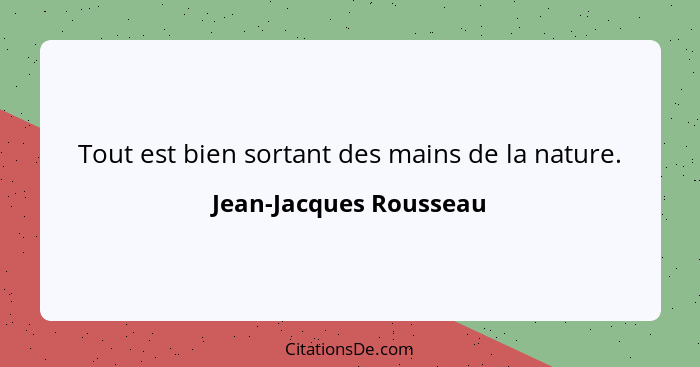 Tout est bien sortant des mains de la nature.

Jean-Jacques Rousseau

CitationsDe.com